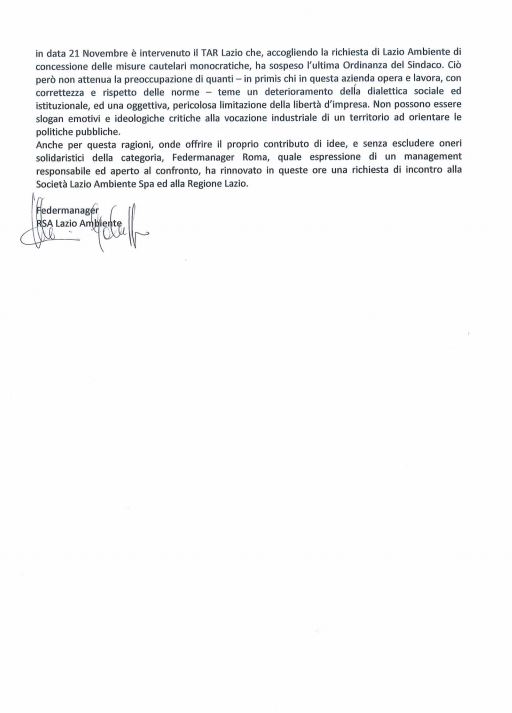 in data 21 Novembre è intervenuto il TAR Lazio che, accogliendo la richiesta di Lazio Ambiente di concessione delle misure cautelari monocratiche, ha sospeso l'ultima Ordinanza del Sindaco. Ciò però non attenua la preoccupazione di quanti – in primis chi in questa azienda opera e lavora, con correttezza e rispetto delle norme – teme un deterioramento della dialettica sociale ed istituzionale, ed una oggettiva, pericolosa limitazione della libertà d'impresa. Non possono essere slogan emotivi e ideologiche critiche alla vocazione industriale di un territorio ad orientare le politiche pubbliche.
Anche per questa ragioni, onde offrire il proprio contributo di idee, e senza escludere oneri solidaristici della categoria, Federmanager Roma, quale espressione di un management responsabile ed aperto al confronto, ha rinnovato in queste ore una richiesta di incontro alla Società Lazio Ambiente Spa ed alla Regione Lazio.

Federmanager
RSA Lazio Ambiente